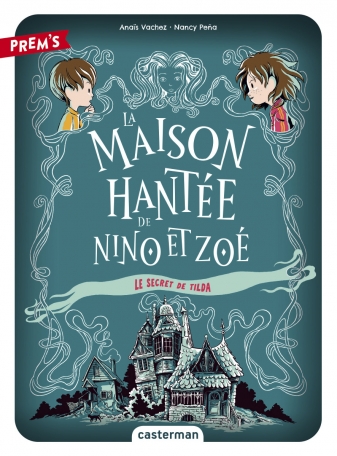 Anaïs Vachez · Nancy Peña

PREM'S

LA MAISON HANTÉE DE NINO ET ZOÉ

LE SECRET DE TILDA

casterman